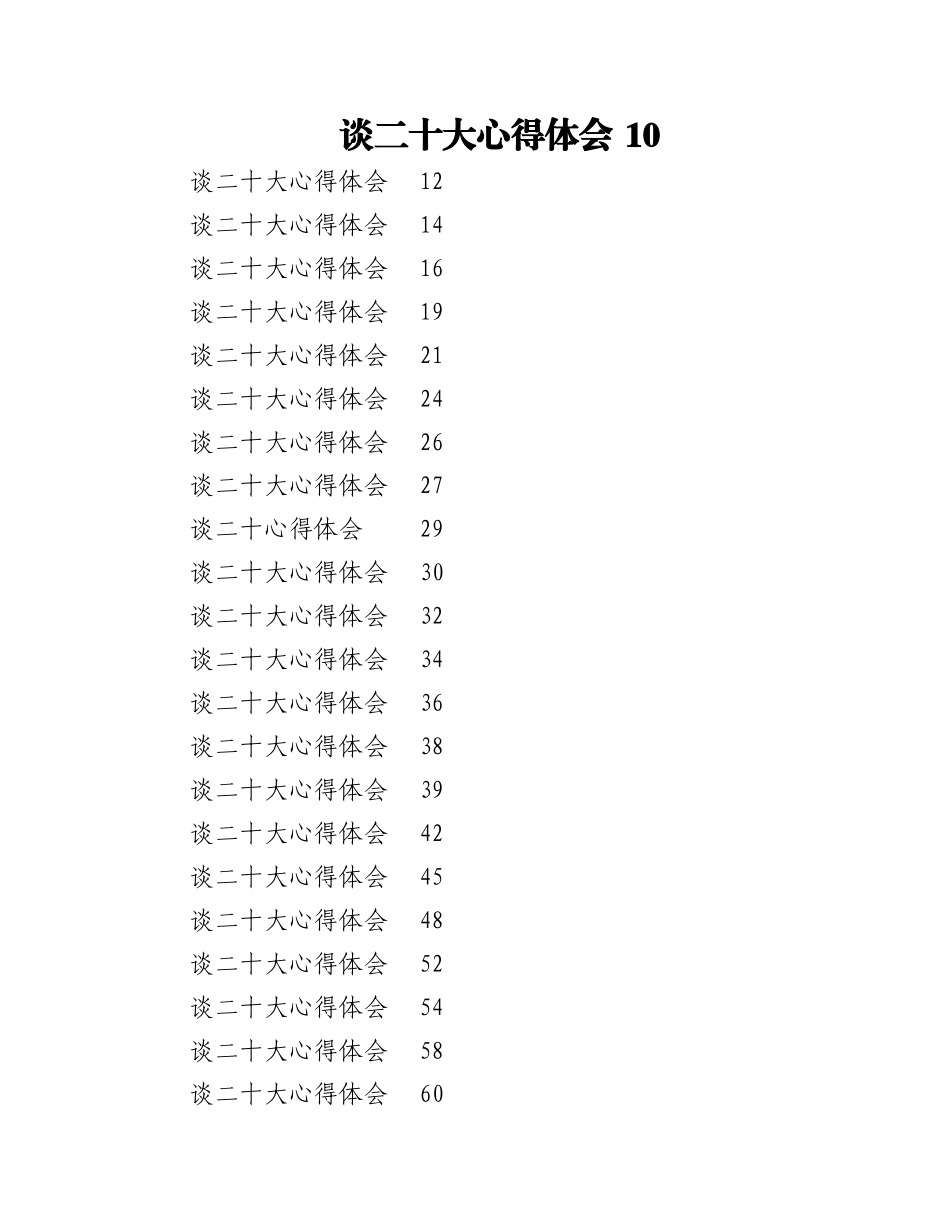 谈二十大心得体会 10

谈二十大心得体会 12
谈二十大心得体会 14
谈二十大心得体会 16
谈二十大心得体会 19
谈二十大心得体会 21
谈二十大心得体会 24
谈二十大心得体会 26
谈二十大心得体会 27
谈二十心得体会 29
谈二十大心得体会 30
谈二十大心得体会 32
谈二十大心得体会 34
谈二十大心得体会 36
谈二十大心得体会 38
谈二十大心得体会 39
谈二十大心得体会 42
谈二十大心得体会 45
谈二十大心得体会 48
谈二十大心得体会 52
谈二十大心得体会 54
谈二十大心得体会 58
谈二十大心得体会 60